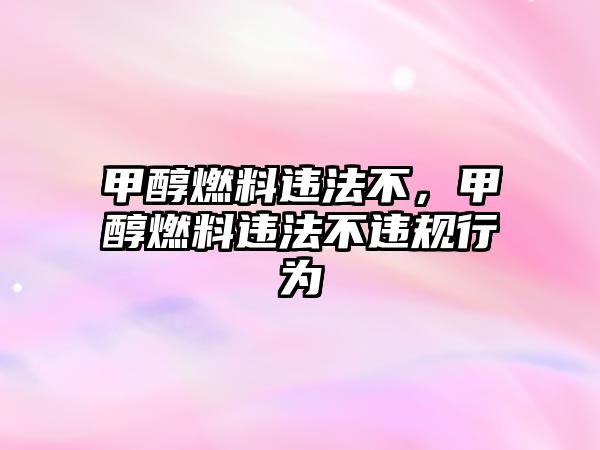 甲醇燃料违法不，甲醇燃料违法不违规行为